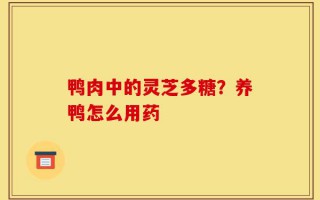 鸭肉中的灵芝多糖？养鸭怎么用药